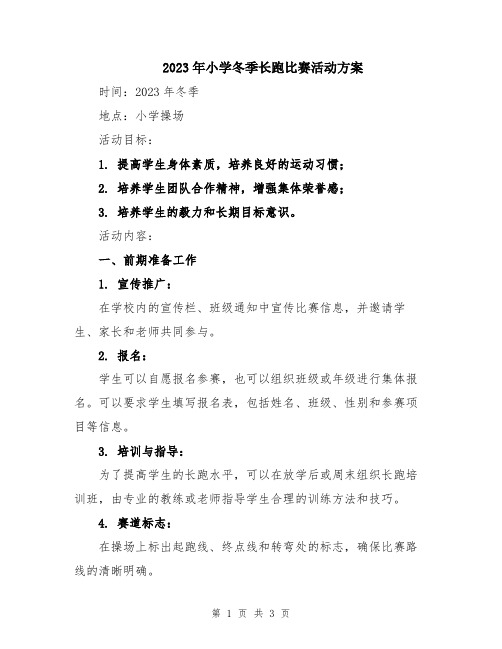 2023年小学冬季长跑比赛活动方案

时间：2023年冬季

地点：小学操场

活动目标：

1. 提高学生身体素质，培养良好的运动习惯；

2. 培养学生团队合作精神，增强集体荣誉感；

3. 培养学生的毅力和长期目标意识。

活动内容：

一、前期准备工作

1. 宣传推广：

在学校内的宣传栏、班级通知中宣传比赛信息，并邀请学生、家长和老师共同参与。

2. 报名：

学生可以自愿报名参赛，也可以组织班级或年级进行集体报名。可以要求学生填写报名表，包括姓名、班级、性别和参赛项目等信息。

3. 培训与指导：

为了提高学生的长跑水平，可以在放学后或周末组织长跑培训班，由专业的教练或老师指导学生合理的训练方法和技巧。

4. 赛道标志：

在操场上标出起跑线、终点线和转弯处的标志，确保比赛路线的清晰明确。

第 1 页 共 3 页